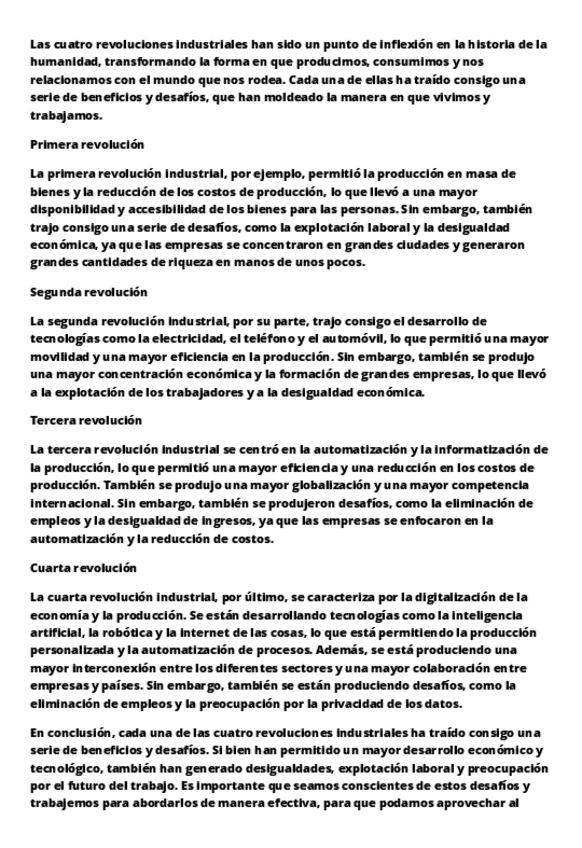 Las cuatro revoluciones industriales han sido un punto de inflexión en la historia de la humanidad, transformando la forma en que producimos, consumimos y nos relacionamos con el mundo que nos rodea. Cada una de ellas ha traído consigo una serie de beneficios y desafíos, que han moldeado la manera en que vivimos y trabajamos.

Primera revolución

La primera revolución industrial, por ejemplo, permitió la producción en masa de bienes y la reducción de los costos de producción, lo que llevó a una mayor disponibilidad y accesibilidad de los bienes para las personas. Sin embargo, también trajo consigo una serie de desafíos, como la explotación laboral y la desigualdad económica, ya que las empresas se concentraron en grandes ciudades y generaron grandes cantidades de riqueza en manos de unos pocos.

Segunda revolución

La segunda revolución industrial, por su parte, trajo consigo el desarrollo de tecnologías como la electricidad, el teléfono y el automóvil, lo que permitió una mayor movilidad y una mayor eficiencia en la producción. Sin embargo, también se produjo una mayor concentración económica y la formación de grandes empresas, lo que llevó a la explotación de los trabajadores y a la desigualdad económica.

Tercera revolución

La tercera revolución industrial se centró en la automatización y la informatización de la producción, lo que permitió una mayor eficiencia y una reducción en los costos de producción. También se produjo una mayor globalización y una mayor competencia internacional. Sin embargo, también se produjeron desafíos, como la eliminación de empleos y la desigualdad de ingresos, ya que las empresas se enfocaron en la automatización y la reducción de costos.

Cuarta revolución

La cuarta revolución industrial, por último, se caracteriza por la digitalización de la economía y la producción. Se están desarrollando tecnologías como la inteligencia artificial, la robótica y la internet de las cosas, lo que está permitiendo la producción personalizada y la automatización de procesos. Además, se está produciendo una mayor interconexión entre los diferentes sectores y una mayor colaboración entre empresas y países. Sin embargo, también se están produciendo desafíos, como la eliminación de empleos y la preocupación por la privacidad de los datos.

En conclusión, cada una de las cuatro revoluciones industriales ha traído consigo una serie de beneficios y desafíos. Si bien han permitido un mayor desarrollo económico y tecnológico, también han generado desigualdades, explotación laboral y preocupación por el futuro del trabajo. Es importante que seamos conscientes de estos desafíos y trabajemos para abordarlos de manera efectiva, para que podamos aprovechar al